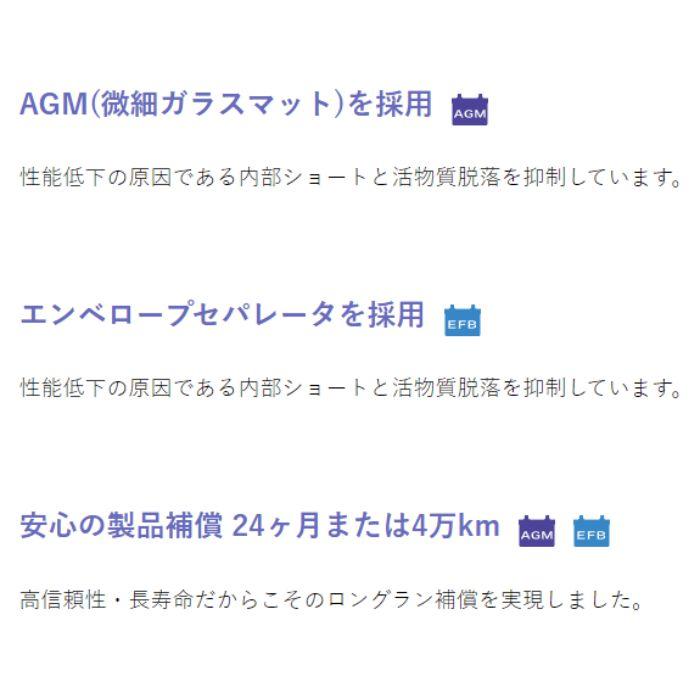 AGM(微細ガラスマット)を採用 AGM

性能低下の原因である内部ショートと活物質脱落を抑制しています。

エンベロープセパレータを採用 EFB

性能低下の原因である内部ショートと活物質脱落を抑制しています。

安心の製品補償 24ヶ月または4万km AGM EFB

高信頼性・長寿命だからこそのロングラン補償を実現しました。